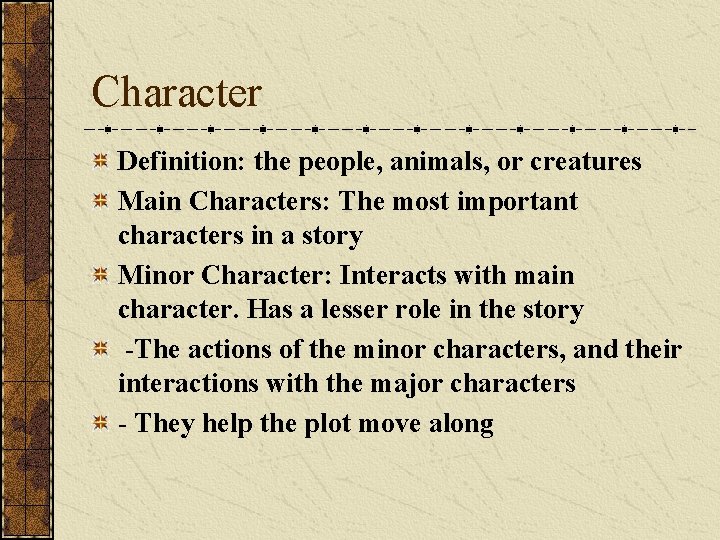 Character

Definition: the people, animals, or creatures

Main Characters: The most important characters in a story

Minor Character: Interacts with main character. Has a lesser role in the story

-The actions of the minor characters, and their interactions with the major characters

- They help the plot move along